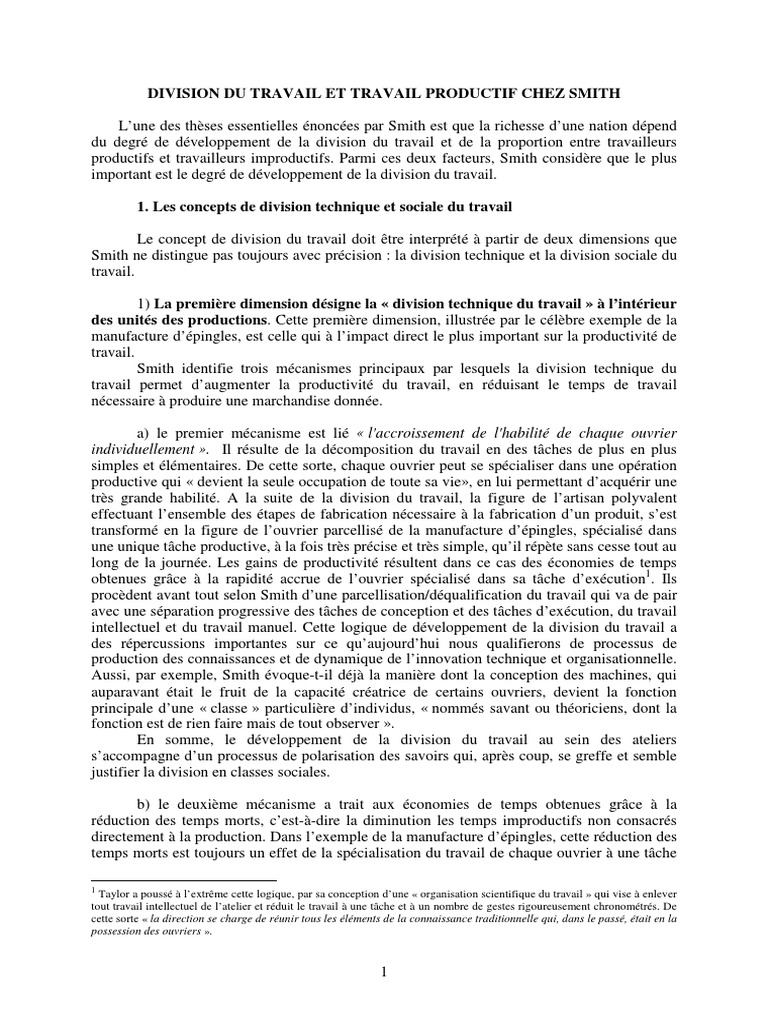 DIVISION DU TRAVAIL ET TRAVAIL PRODUCTIF CHEZ SMITH

L'une des thèses essentielles énoncées par Smith est que la richesse d'une nation dépend du degré de développement de la division du travail et de la proportion entre travailleurs productifs et travailleurs improductifs. Parmi ces deux facteurs, Smith considère que le plus important est le degré de développement de la division du travail.

1. Les concepts de division technique et sociale du travail

Le concept de division du travail doit être interprété à partir de deux dimensions que Smith ne distingue pas toujours avec précision : la division technique et la division sociale du travail.

1) La première dimension désigne la « division technique du travail » à l'intérieur des unités des productions. Cette première dimension, illustrée par le célèbre exemple de la manufacture d'épingles, est celle qui à l'impact direct le plus important sur la productivité de travail.

Smith identifie trois mécanismes principaux par lesquels la division technique du travail permet d'augmenter la productivité du travail, en réduisant le temps de travail nécessaire à produire une marchandise donnée.

a) le premier mécanisme est lié « l'accroissement de l'habilité de chaque ouvrier individuellement ». Il résulte de la décomposition du travail en des tâches de plus en plus simples et élémentaires. De cette sorte, chaque ouvrier peut se spécialiser dans une opération productive qui « devient la seule occupation de toute sa vie», en lui permettant d'acquérir une très grande habilité. A la suite de la division du travail, la figure de l'artisan polyvalent effectuant l'ensemble des étapes de fabrication nécessaire à la fabrication d'un produit, s'est transformé en la figure de l'ouvrier parcellisé de la manufacture d'épingles, spécialisé dans une unique tâche productive, à la fois très précise et très simple, qu'il répète sans cesse tout au long de la journée. Les gains de productivité résultent dans ce cas des économies de temps obtenues grâce à la rapidité accrue de l'ouvrier spécialisé dans sa tâche d'exécution$^1$. Ils procèdent avant tout selon Smith d'une parcellisation/déqualification du travail qui va de pair avec une séparation progressive des tâches de conception et des tâches d'exécution, du travail intellectuel et du travail manuel. Cette logique de développement de la division du travail a des répercussions importantes sur ce qu'aujourd'hui nous qualifierons de processus de production des connaissances et de dynamique de l'innovation technique et organisationnelle. Aussi, par exemple, Smith évoque-t-il déjà la manière dont la conception des machines, qui auparavant était le fruit de la capacité créatrice de certains ouvriers, devient la fonction principale d'une « classe » particulière d'individus, « nommés savant ou théoriciens, dont la fonction est de rien faire mais de tout observer ».

En somme, le développement de la division du travail au sein des ateliers s'accompagne d'un processus de polarisation des savoirs qui, après coup, se greffe et semble justifier la division en classes sociales.

b) le deuxième mécanisme a trait aux économies de temps obtenues grâce à la réduction des temps morts, c'est-à-dire la diminution les temps improductifs non consacrés directement à la production. Dans l'exemple de la manufacture d'épingles, cette réduction des temps morts est toujours un effet de la spécialisation du travail de chaque ouvrier à une tâche

$^1$ Taylor a poussé à l'extrême cette logique, par sa conception d'une « organisation scientifique du travail » qui vise à enlever tout travail intellectuel de l'atelier et réduit le travail à une tâche et à un nombre de gestes rigoureusement chronométrés. De cette sorte « la direction se charge de réunir tous les éléments de la connaissance traditionnelle qui, dans le passé, était en la possession des ouvriers ».

1